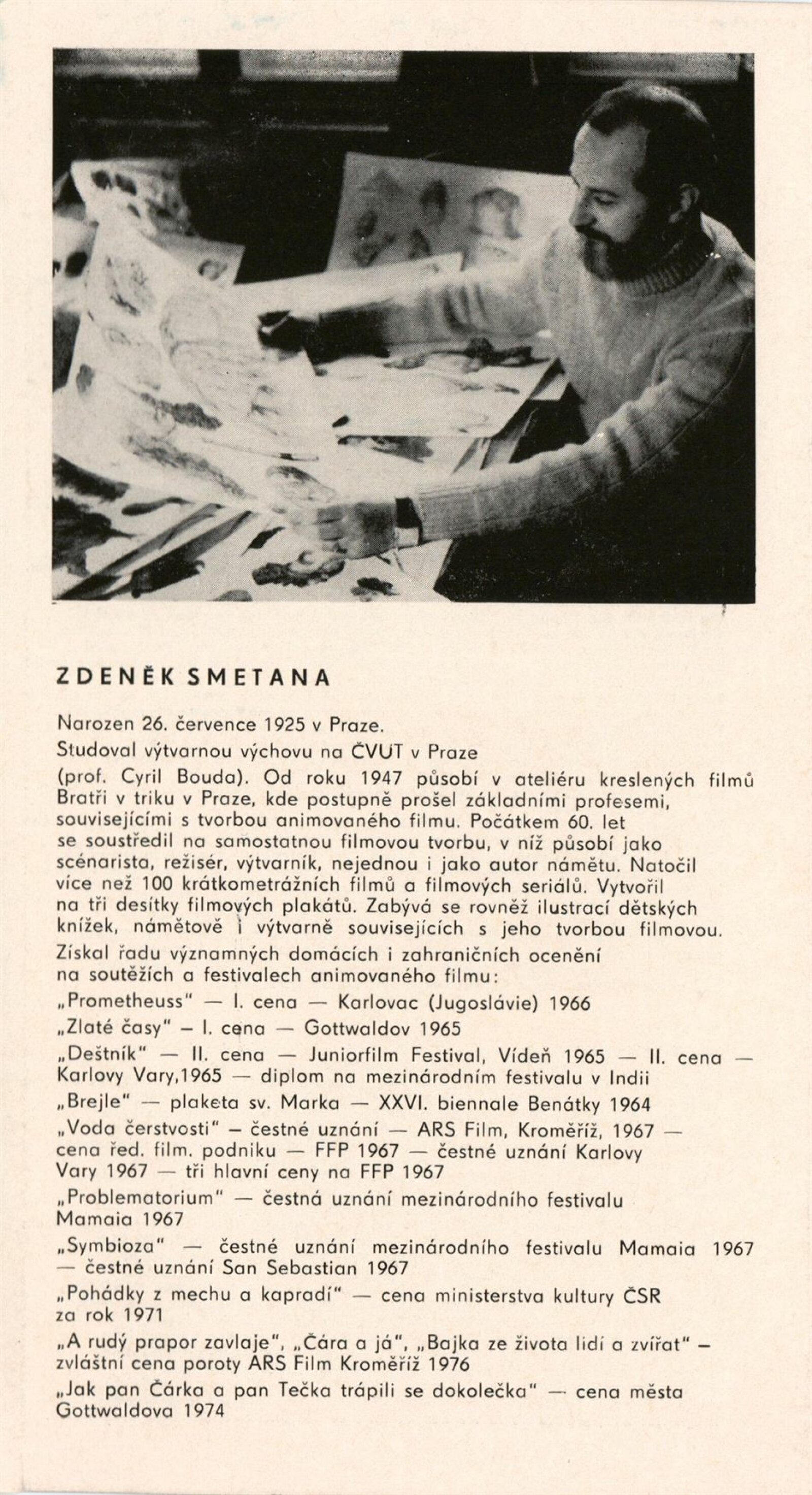 ZDENĚK SMETANA

Narozen 26. července 1925 v Praze.

Studoval výtvarnou výchovu na ČVUT v Praze (prof. Cyril Bouda). Od roku 1947 působí v ateliéru kreslených filmů Bratři v triku v Praze, kde postupně prošel základními profesemi, souvisejícími s tvorbou animovaného filmu. Počátkem 60. let se soustředil na samostatnou filmovou tvorbu, v níž působí jako scénarista, režisér, výtvarník, nejednou i jako autor námětu. Natočil více než 100 krátkometrážních filmů a filmových seriálů. Vytvořil na tři desítky filmových plakátů. Zabývá se rovněž ilustrací dětských knížek, námětově i výtvarně souvisejících s jeho tvorbou filmovou.

Získal řadu významných domácích i zahraničních ocenění na soutěžích a festivalech animovaného filmu:

„Prometheuss" — I. cena — Karlovac (Jugoslávie) 1966

„Zlaté časy" – I. cena — Gottwaldov 1965

„Deštník" — II. cena — Juniorfilm Festival, Vídeň 1965 — II. cena — Karlovy Vary,1965 — diplom na mezinárodním festivalu v Indii

„Brejle" — plaketa sv. Marka — XXVI. biennale Benátky 1964

„Voda čerstvosti" – čestné uznání — ARS Film, Kroměříž, 1967 — cena řed. film. podniku — FFP 1967 — čestné uznání Karlovy Vary 1967 — tři hlavní ceny na FFP 1967

„Problematorium" — čestná uznání mezinárodního festivalu Mamaia 1967

„Symbioza" — čestné uznání mezinárodního festivalu Mamaia 1967 — čestné uznání San Sebastian 1967

„Pohádky z mechu a kapradí" — cena ministerstva kultury ČSR za rok 1971

„A rudý prapor zavlaje", „Čára a já", „Bajka ze života lidí a zvířat" – zvláštní cena poroty ARS Film Kroměříž 1976

„Jak pan Čárka a pan Tečka trápili se dokolečka" — cena města Gottwaldova 1974